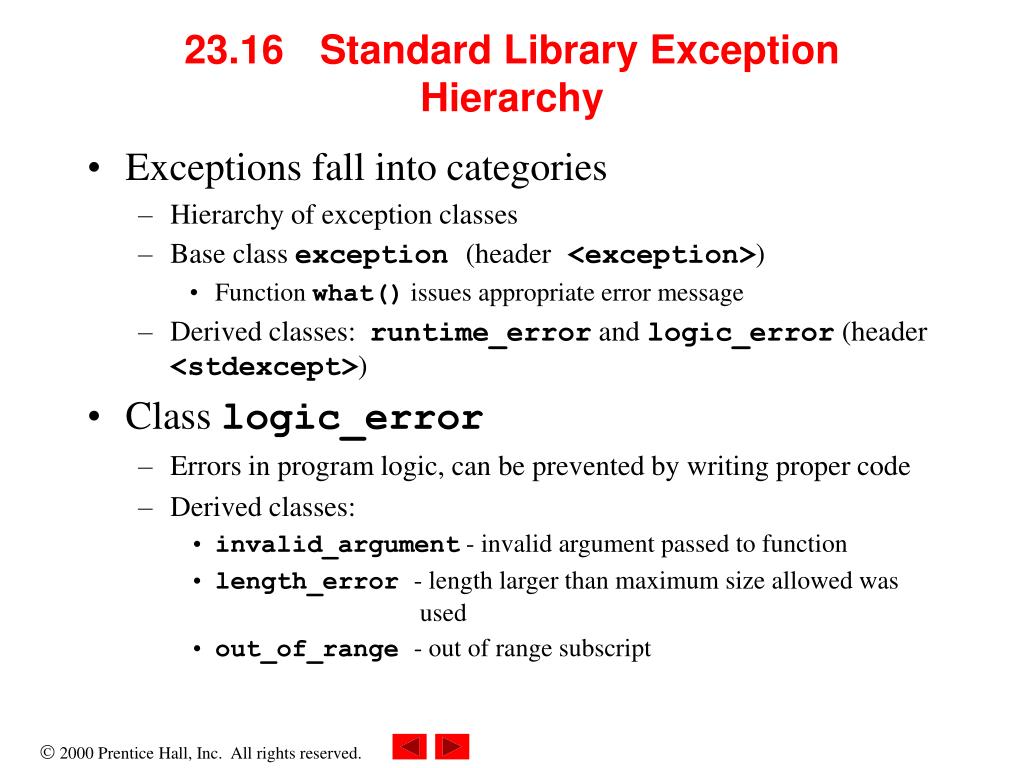 23.16 Standard Library Exception Hierarchy

• Exceptions fall into categories
– Hierarchy of exception classes
– Base class exception (header <exception>)
• Function what() issues appropriate error message
– Derived classes: runtime_error and logic_error (header <stdexcept>)

• Class logic_error
– Errors in program logic, can be prevented by writing proper code
– Derived classes:
• invalid_argument - invalid argument passed to function
• length_error - length larger than maximum size allowed was used
• out_of_range - out of range subscript

© 2000 Prentice Hall, Inc. All rights reserved.